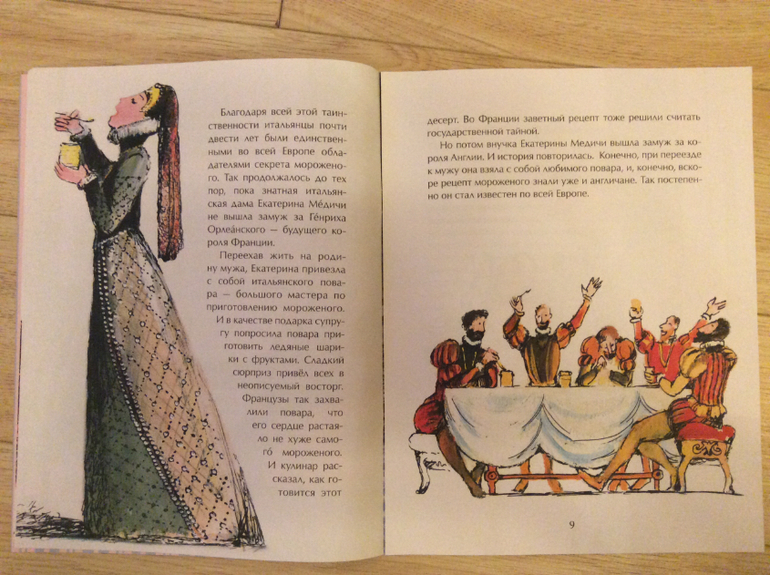 Благодаря всей этой таинственности итальянцы почти двести лет были единственными во всей Европе обладателями секрета мороженого. Так продолжалось до тех пор, пока знатная итальянская дама Екатерина Ме́дичи не вышла замуж за Ге́нриха Орлеа́нского — будущего короля Франции.

Переехав жить на родину мужа, Екатерина привезла с собой итальянского повара — большого мастера по приготовлению мороженого. И в качестве подарка супругу попросила повара приготовить ледяные шарики с фруктами. Сладкий сюрприз привёл всех в неописуемый восторг. Французы так захвалили повара, что его сердце растаяло не хуже самого́ мороженого. И кулинар рассказал, как готовится этот

десерт. Во Франции заветный рецепт тоже решили считать государственной тайной.

Но потом внучка Екатерины Медичи вышла замуж за короля Англии. И история повторилась. Конечно, при переезде к мужу она взяла с собой любимого повара, и, конечно, вскоре рецепт мороженого знали уже и англичане. Так постепенно он стал известен по всей Европе.

9